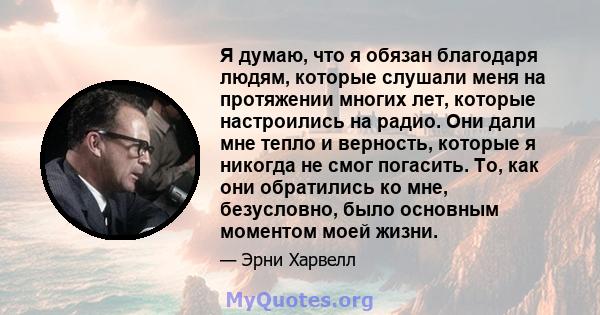 Я думаю, что я обязан благодаря людям, которые слушали меня на протяжении многих лет, которые настроились на радио. Они дали мне тепло и верность, которые я никогда не смог погасить. То, как они обратились ко мне, безусловно, было основным моментом моей жизни.

— Эрни Харвелл

MyQuotes.org